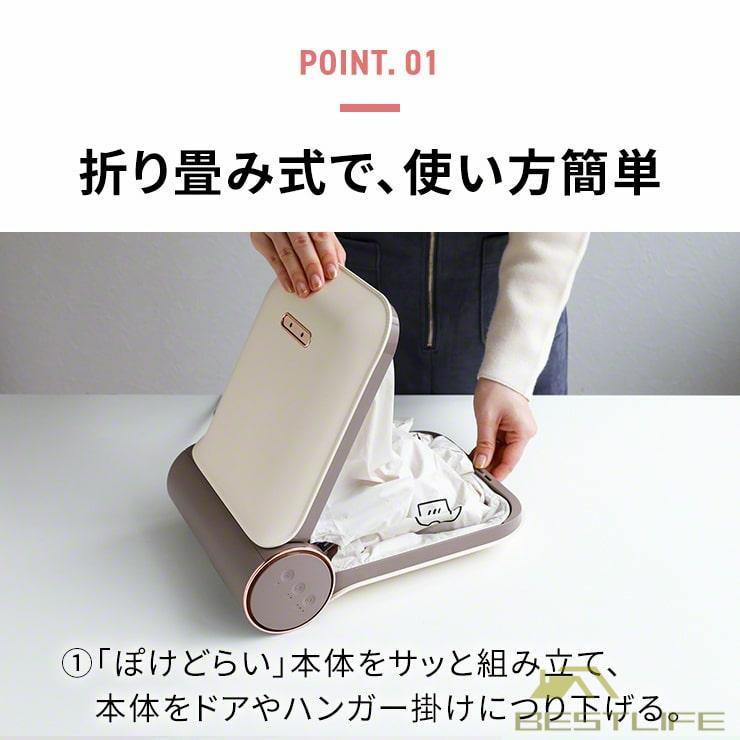 POINT. 01

折り畳み式で、使い方簡単

①「ぽけどらい」本体をサッと組み立て、本体をドアやハンガー掛けにつり下げる。

BESTLIFE